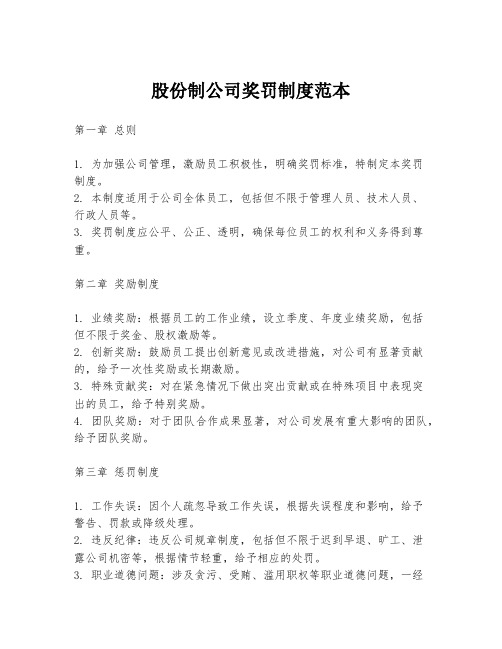 股份制公司奖罚制度范本

第一章 总则

1. 为加强公司管理，激励员工积极性，明确奖罚标准，特制定本奖罚制度。
2. 本制度适用于公司全体员工，包括但不限于管理人员、技术人员、行政人员等。
3. 奖罚制度应公平、公正、透明，确保每位员工的权利和义务得到尊重。

第二章 奖励制度

1. 业绩奖励：根据员工的工作业绩，设立季度、年度业绩奖励，包括但不限于奖金、股权激励等。
2. 创新奖励：鼓励员工提出创新意见或改进措施，对公司有显著贡献的，给予一次性奖励或长期激励。
3. 特殊贡献奖：对在紧急情况下做出突出贡献或在特殊项目中表现突出的员工，给予特别奖励。
4. 团队奖励：对于团队合作成果显著，对公司发展有重大影响的团队，给予团队奖励。

第三章 惩罚制度

1. 工作失误：因个人疏忽导致工作失误，根据失误程度和影响，给予警告、罚款或降级处理。
2. 违反纪律：违反公司规章制度，包括但不限于迟到早退、旷工、泄露公司机密等，根据情节轻重，给予相应的处罚。
3. 职业道德问题：涉及贪污、受贿、滥用职权等职业道德问题，一经